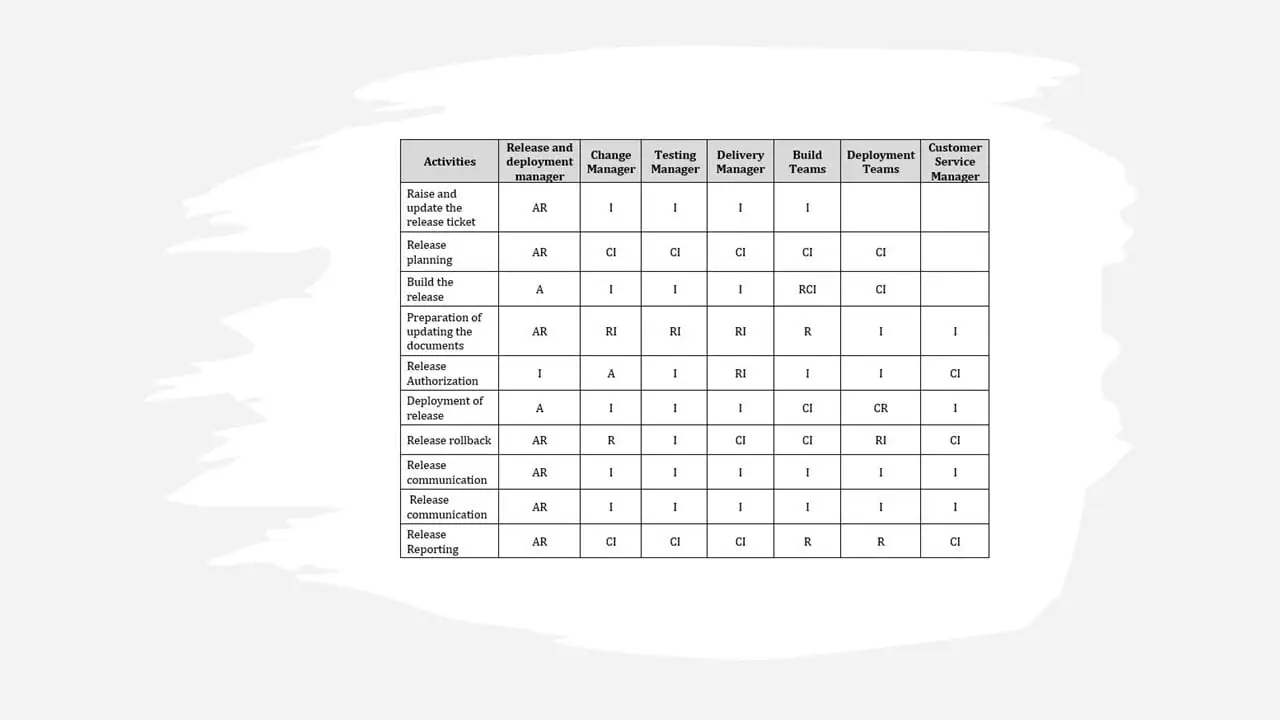 | Activities | Release and deployment manager | Change Manager | Testing Manager | Delivery Manager | Build Teams | Deployment Teams | Customer Service Manager |
|---|---|---|---|---|---|---|---|
| Raise and update the release ticket | AR | I | I | I | I | | |
| Release planning | AR | CI | CI | CI | CI | CI | |
| Build the release | A | I | I | I | RCI | CI | |
| Preparation of updating the documents | AR | RI | RI | RI | R | I | I |
| Release Authorization | I | A | I | RI | I | I | CI |
| Deployment of release | A | I | I | I | CI | CR | I |
| Release rollback | AR | R | I | CI | CI | RI | CI |
| Release communication | AR | I | I | I | I | I | I |
| Release communication | AR | I | I | I | I | I | I |
| Release Reporting | AR | CI | CI | CI | R | R | CI |